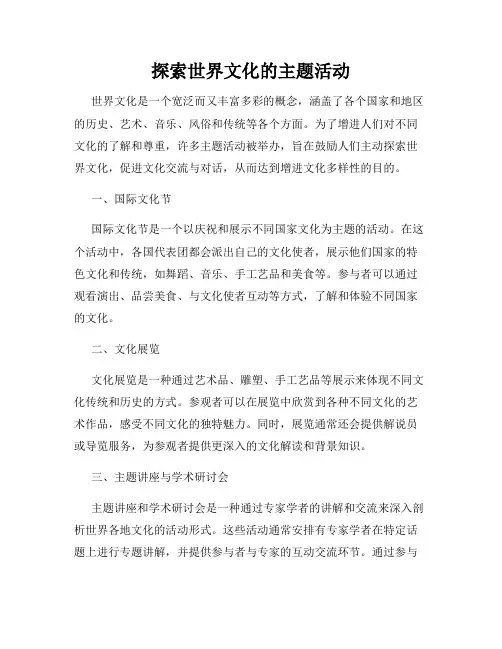 探索世界文化的主题活动

世界文化是一个宽泛而又丰富多彩的概念，涵盖了各个国家和地区的历史、艺术、音乐、风俗和传统等各个方面。为了增进人们对不同文化的了解和尊重，许多主题活动被举办，旨在鼓励人们主动探索世界文化，促进文化交流与对话，从而达到增进文化多样性的目的。

一、国际文化节

国际文化节是一个以庆祝和展示不同国家文化为主题的活动。在这个活动中，各国代表团都会派出自己的文化使者，展示他们国家的特色文化和传统，如舞蹈、音乐、手工艺品和美食等。参与者可以通过观看演出、品尝美食、与文化使者互动等方式，了解和体验不同国家的文化。

二、文化展览

文化展览是一种通过艺术品、雕塑、手工艺品等展示来体现不同文化传统和历史的方式。参观者可以在展览中欣赏到各种不同文化的艺术作品，感受不同文化的独特魅力。同时，展览通常还会提供解说员或导览服务，为参观者提供更深入的文化解读和背景知识。

三、主题讲座与学术研讨会

主题讲座和学术研讨会是一种通过专家学者的讲解和交流来深入剖析世界各地文化的活动形式。这些活动通常安排有专家学者在特定话题上进行专题讲解，并提供参与者与专家的互动交流环节。通过参与